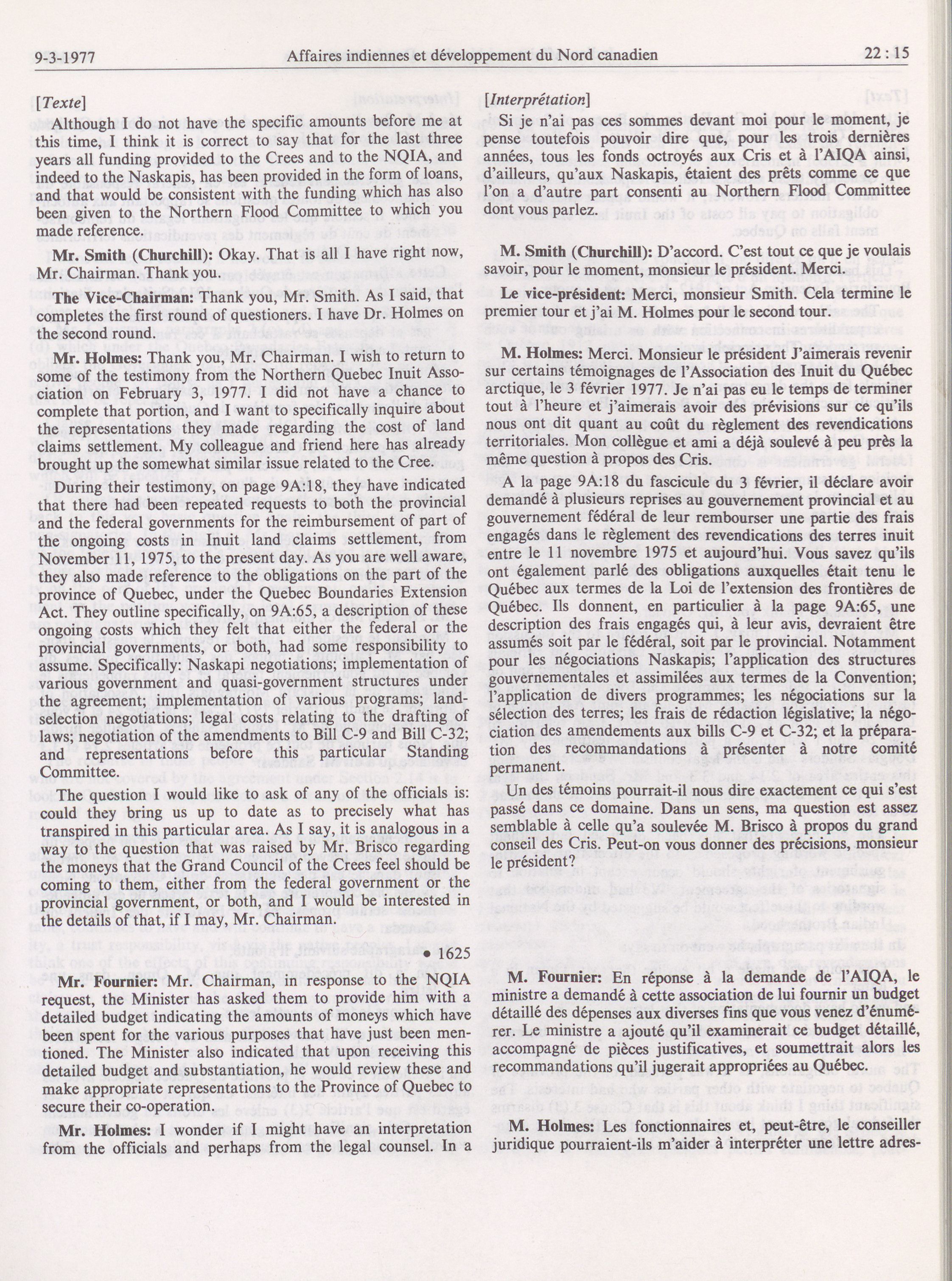 9-3-1977 Affaires indiennes et développement du Nord canadien 22 : 15

[Texte]

Although I do not have the specific amounts before me at this time, I think it is correct to say that for the last three years all funding provided to the Crees and to the NQIA, and indeed to the Naskapis, has been provided in the form of loans, and that would be consistent with the funding which has also been given to the Northern Flood Committee to which you made reference.

Mr. Smith (Churchill): Okay. That is all I have right now, Mr. Chairman. Thank you.

The Vice-Chairman: Thank you, Mr. Smith. As I said, that completes the first round of questioners. I have Dr. Holmes on the second round.

Mr. Holmes: Thank you, Mr. Chairman. I wish to return to some of the testimony from the Northern Quebec Inuit Association on February 3, 1977. I did not have a chance to complete that portion, and I want to specifically inquire about the representations they made regarding the cost of land claims settlement. My colleague and friend here has already brought up the somewhat similar issue related to the Cree.

During their testimony, on page 9A:18, they have indicated that there had been repeated requests to both the provincial and the federal governments for the reimbursement of part of the ongoing costs in Inuit land claims settlement, from November 11, 1975, to the present day. As you are well aware, they also made reference to the obligations on the part of the province of Quebec, under the Quebec Boundaries Extension Act. They outline specifically, on 9A:65, a description of these ongoing costs which they felt that either the federal or the provincial governments, or both, had some responsibility to assume. Specifically: Naskapi negotiations; implementation of various government and quasi-government structures under the agreement; implementation of various programs; land-selection negotiations; legal costs relating to the drafting of laws; negotiation of the amendments to Bill C-9 and Bill C-32; and representations before this particular Standing Committee.

The question I would like to ask of any of the officials is: could they bring us up to date as to precisely what has transpired in this particular area. As I say, it is analogous in a way to the question that was raised by Mr. Brisco regarding the moneys that the Grand Council of the Crees feel should be coming to them, either from the federal government or the provincial government, or both, and I would be interested in the details of that, if I may, Mr. Chairman.

• 1625

Mr. Fournier: Mr. Chairman, in response to the NQIA request, the Minister has asked them to provide him with a detailed budget indicating the amounts of moneys which have been spent for the various purposes that have just been mentioned. The Minister also indicated that upon receiving this detailed budget and substantiation, he would review these and make appropriate representations to the Province of Quebec to secure their co-operation.

Mr. Holmes: I wonder if I might have an interpretation from the officials and perhaps from the legal counsel. In a

[Interprétation]

Si je n'ai pas ces sommes devant moi pour le moment, je pense toutefois pouvoir dire que, pour les trois dernières années, tous les fonds octroyés aux Cris et à l'AIQA ainsi, d'ailleurs, qu'aux Naskapis, étaient des prêts comme ce que l'on a d'autre part consenti au Northern Flood Committee dont vous parlez.

M. Smith (Churchill): D'accord. C'est tout ce que je voulais savoir, pour le moment, monsieur le président. Merci.

Le vice-président: Merci, monsieur Smith. Cela termine le premier tour et j'ai M. Holmes pour le second tour.

M. Holmes: Merci. Monsieur le président J'aimerais revenir sur certains témoignages de l'Association des Inuit du Québec arctique, le 3 février 1977. Je n'ai pas eu le temps de terminer tout à l'heure et j'aimerais avoir des prévisions sur ce qu'ils nous ont dit quant au coût du règlement des revendications territoriales. Mon collègue et ami a déjà soulevé à peu près la même question à propos des Cris.

A la page 9A:18 du fascicule du 3 février, il déclare avoir demandé à plusieurs reprises au gouvernement provincial et au gouvernement fédéral de leur rembourser une partie des frais engagés dans le règlement des revendications des terres inuit entre le 11 novembre 1975 et aujourd'hui. Vous savez qu'ils ont également parlé des obligations auxquelles était tenu le Québec aux termes de la Loi de l'extension des frontières de Québec. Ils donnent, en particulier à la page 9A:65, une description des frais engagés qui, à leur avis, devraient être assumés soit par le fédéral, soit par le provincial. Notamment pour les négociations Naskapis; l'application des structures gouvernementales et assimilées aux termes de la Convention; l'application de divers programmes; les négociations sur la sélection des terres; les frais de rédaction législative; la négociation des amendements aux bills C-9 et C-32; et la préparation des recommandations à présenter à notre comité permanent.

Un des témoins pourrait-il nous dire exactement ce qui s'est passé dans ce domaine. Dans un sens, ma question est assez semblable à celle qu'a soulevée M. Brisco à propos du grand conseil des Cris. Peut-on vous donner des précisions, monsieur le président?

M. Fournier: En réponse à la demande de l'AIQA, le ministre a demandé à cette association de lui fournir un budget détaillé des dépenses aux diverses fins que vous venez d'énumérer. Le ministre a ajouté qu'il examinerait ce budget détaillé, accompagné de pièces justificatives, et soumettrait alors les recommandations qu'il jugerait appropriées au Québec.

M. Holmes: Les fonctionnaires et, peut-être, le conseiller juridique pourraient-ils m'aider à interpréter une lettre adres-